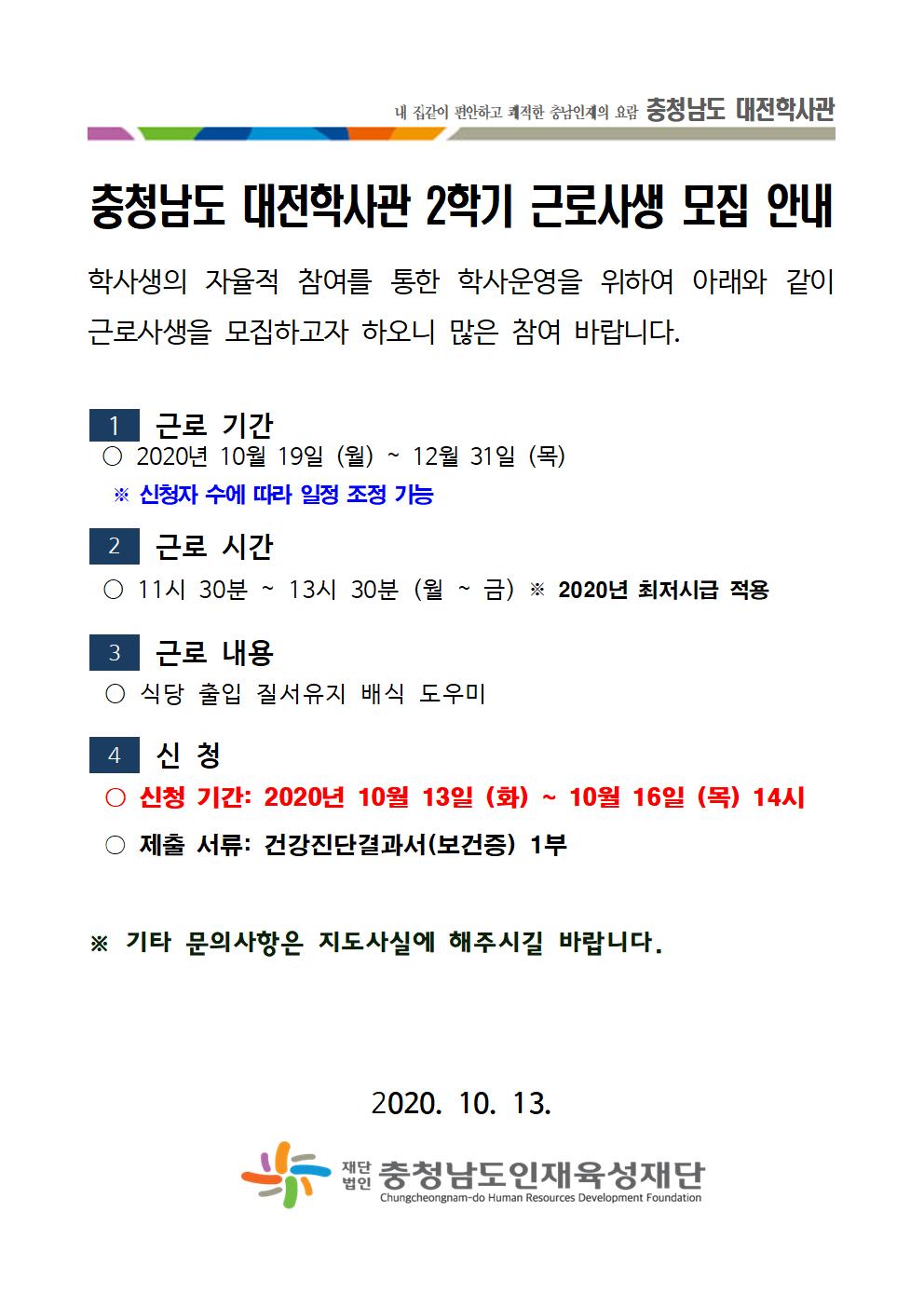 내 집같이 편안하고 쾌적한 충남인재의 요람 충청남도 대전학사관

충청남도 대전학사관 2학기 근로사생 모집 안내

학사생의 자율적 참여를 통한 학사운영을 위하여 아래와 같이 근로사생을 모집하고자 하오니 많은 참여 바랍니다.

1 근로 기간
○ 2020년 10월 19일 (월) ~ 12월 31일 (목)
※ 신청자 수에 따라 일정 조정 가능

2 근로 시간
○ 11시 30분 ~ 13시 30분 (월 ~ 금) ※ 2020년 최저시급 적용

3 근로 내용
○ 식당 출입 질서유지 배식 도우미

4 신 청
○ 신청 기간: 2020년 10월 13일 (화) ~ 10월 16일 (목) 14시
○ 제출 서류: 건강진단결과서(보건증) 1부

※ 기타 문의사항은 지도사실에 해주시길 바랍니다.

2020. 10. 13.

재단법인 충청남도인재육성재단
Chungcheongnam-do Human Resources Development Foundation